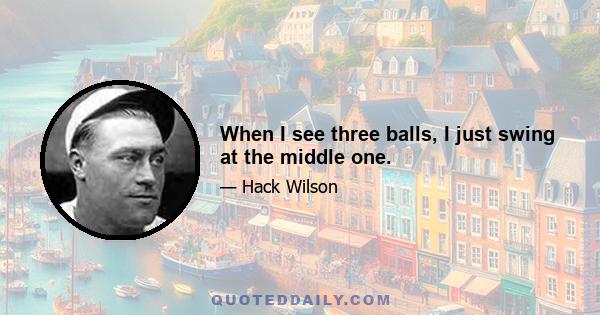 When I see three balls, I just swing at the middle one.

— Hack Wilson

QUOTEDDAILY.COM